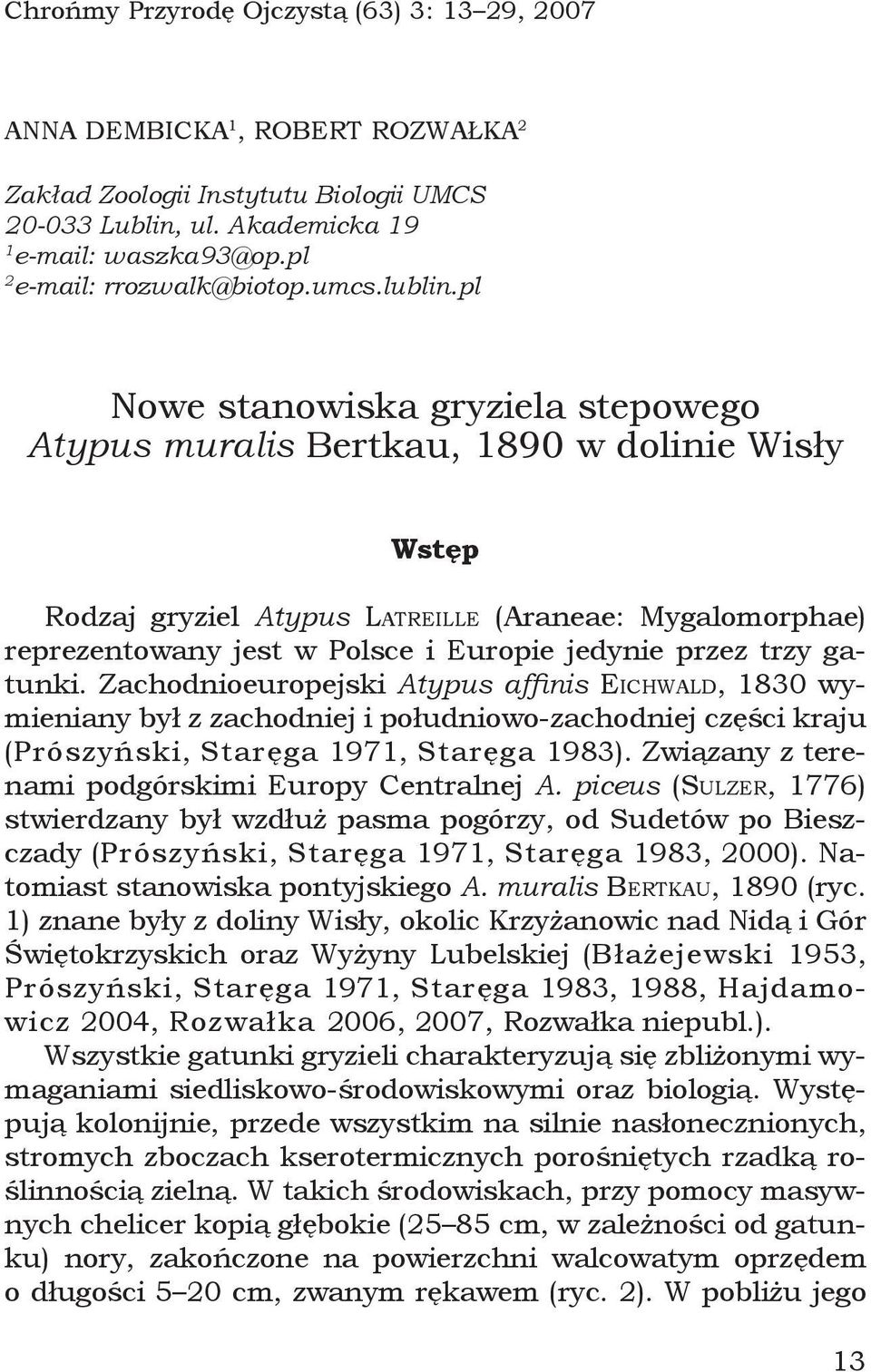 Chrońmy Przyrodę Ojczystą (63) 3: 13–29, 2007

ANNA DEMBICKA$^1$, ROBERT ROZWAŁKA$^2$

Zakład Zoologii Instytutu Biologii UMCS
20-033 Lublin, ul. Akademicka 19
$^1$e-mail: waszka93@op.pl
$^2$e-mail: rrozwalk@biotop.umcs.lublin.pl

Nowe stanowiska gryziela stepowego Atypus muralis Bertkau, 1890 w dolinie Wisły

Wstęp

Rodzaj gryziel Atypus LATREILLE (Araneae: Mygalomorphae) reprezentowany jest w Polsce i Europie jedynie przez trzy gatunki. Zachodnioeuropejski Atypus affinis EICHWALD, 1830 wymieniany był z zachodniej i południowo-zachodniej części kraju (Prószyński, Staręga 1971, Staręga 1983). Związany z terenami podgórskimi Europy Centralnej A. piceus (SULZER, 1776) stwierdzany był wzdłuż pasma pogórzy, od Sudetów po Bieszczady (Prószyński, Staręga 1971, Staręga 1983, 2000). Natomiast stanowiska pontyjskiego A. muralis BERTKAU, 1890 (ryc. 1) znane były z doliny Wisły, okolic Krzyżanowic nad Nidą i Gór Świętokrzyskich oraz Wyżyny Lubelskiej (Błażejewski 1953, Prószyński, Staręga 1971, Staręga 1983, 1988, Hajdamowicz 2004, Rozwałka 2006, 2007, Rozwałka niepubl.).
Wszystkie gatunki gryzieli charakteryzują się zbliżonymi wymaganiami siedliskowo-środowiskowymi oraz biologią. Występują kolonijnie, przede wszystkim na silnie nasłonecznionych, stromych zboczach kserotermicznych porośniętych rzadką roślinnością zielną. W takich środowiskach, przy pomocy masywnych chelicer kopią głębokie (25–85 cm, w zależności od gatunku) nory, zakończone na powierzchni walcowatym oprzędem o długości 5–20 cm, zwanym rękawem (ryc. 2). W pobliżu jego

13